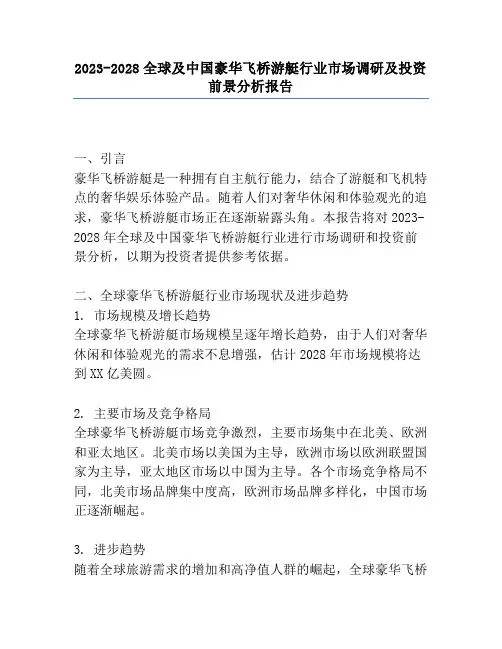 2023-2028 全球及中国豪华飞桥游艇行业市场调研及投资前景分析报告

一、引言
豪华飞桥游艇是一种拥有自主航行能力，结合了游艇和飞机特点的奢华娱乐体验产品。随着人们对奢华休闲和体验观光的追求，豪华飞桥游艇市场正在逐渐崭露头角。本报告将对 2023-2028 年全球及中国豪华飞桥游艇行业进行市场调研和投资前景分析，以期为投资者提供参考依据。

二、全球豪华飞桥游艇行业市场现状及进步趋势
1. 市场规模及增长趋势
全球豪华飞桥游艇市场规模呈逐年增长趋势，由于人们对奢华休闲和体验观光的需求不息增强，估计 2028 年市场规模将达到 XX 亿美圆。

2. 主要市场及竞争格局
全球豪华飞桥游艇市场竞争激烈，主要市场集中在北美、欧洲和亚太地区。北美市场以美国为主导，欧洲市场以欧洲联盟国家为主导，亚太地区市场以中国为主导。各个市场竞争格局不同，北美市场品牌集中度高，欧洲市场品牌多样化，中国市场正逐渐崛起。

3. 进步趋势
随着全球旅游需求的增加和高净值人群的崛起，全球豪华飞桥